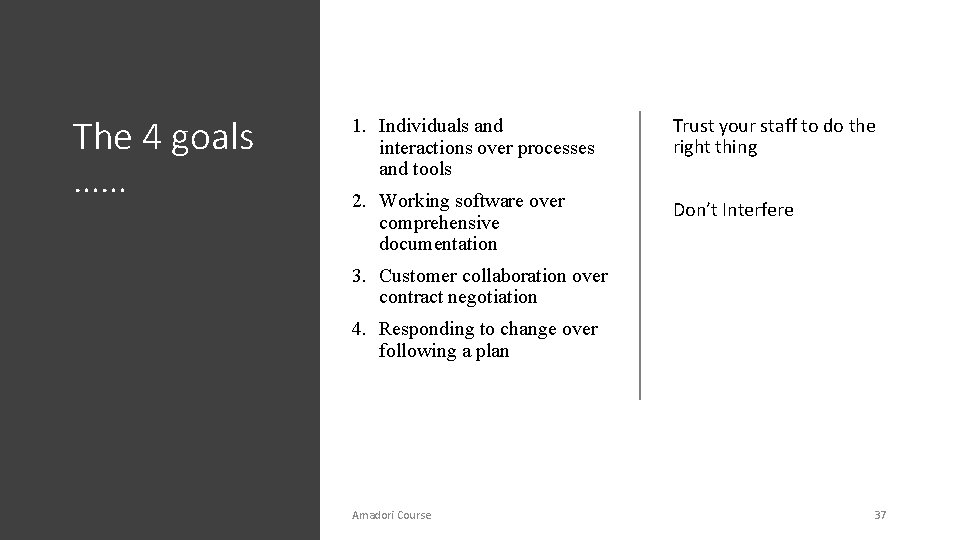 The 4 goals ……

1. Individuals and interactions over processes and tools
2. Working software over comprehensive documentation
3. Customer collaboration over contract negotiation
4. Responding to change over following a plan

Trust your staff to do the right thing

Don't Interfere

Amadori Course

37